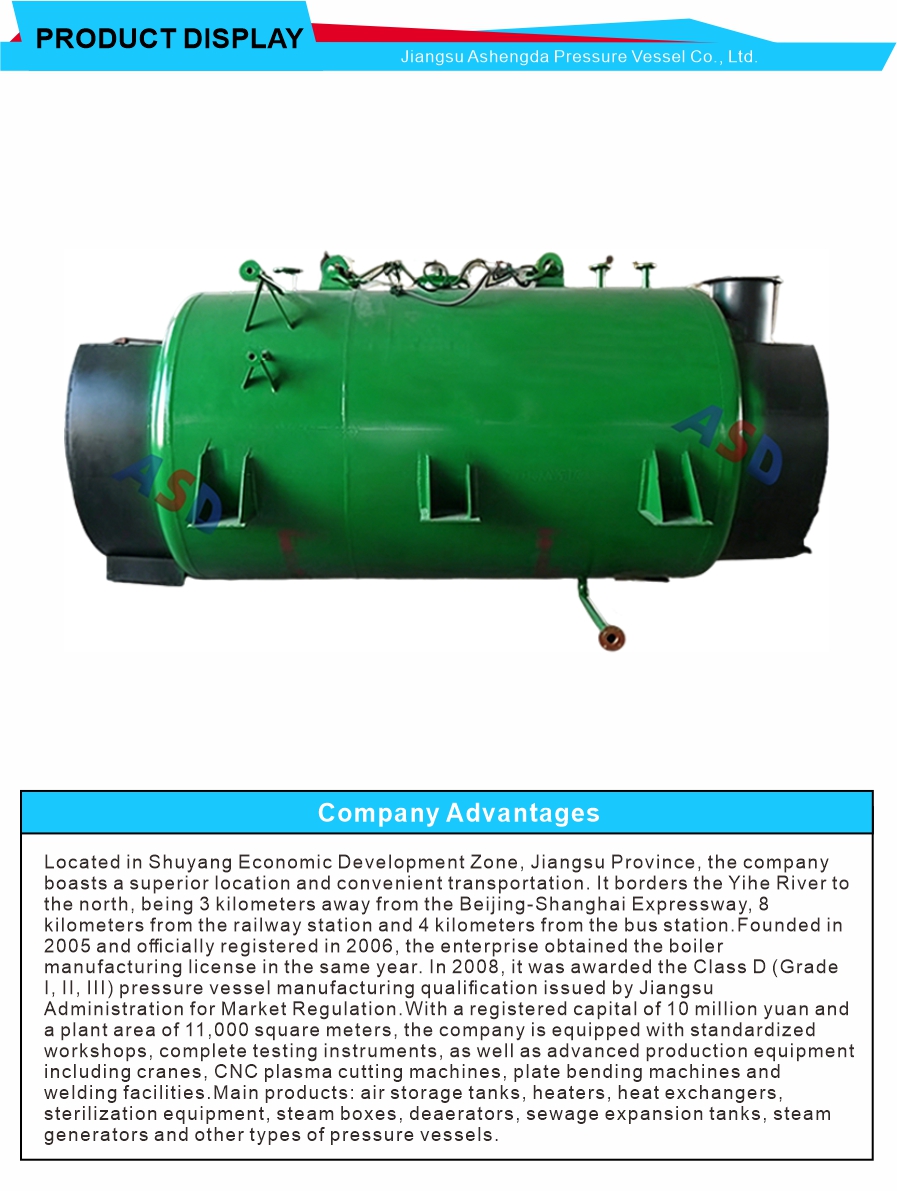 PRODUCT DISPLAY

Jiangsu Ashengda Pressure Vessel Co., Ltd.

ASD

ASD

Company Advantages

Located in Shuyang Economic Development Zone, Jiangsu Province, the company boasts a superior location and convenient transportation. It borders the Yihe River to the north, being 3 kilometers away from the Beijing-Shanghai Expressway, 8 kilometers from the railway station and 4 kilometers from the bus station.Founded in 2005 and officially registered in 2006, the enterprise obtained the boiler manufacturing license in the same year. In 2008, it was awarded the Class D (Grade I, II, III) pressure vessel manufacturing qualification issued by Jiangsu Administration for Market Regulation.With a registered capital of 10 million yuan and a plant area of 11,000 square meters, the company is equipped with standardized workshops, complete testing instruments, as well as advanced production equipment including cranes, CNC plasma cutting machines, plate bending machines and welding facilities.Main products: air storage tanks, heaters, heat exchangers, sterilization equipment, steam boxes, deaerators, sewage expansion tanks, steam generators and other types of pressure vessels.